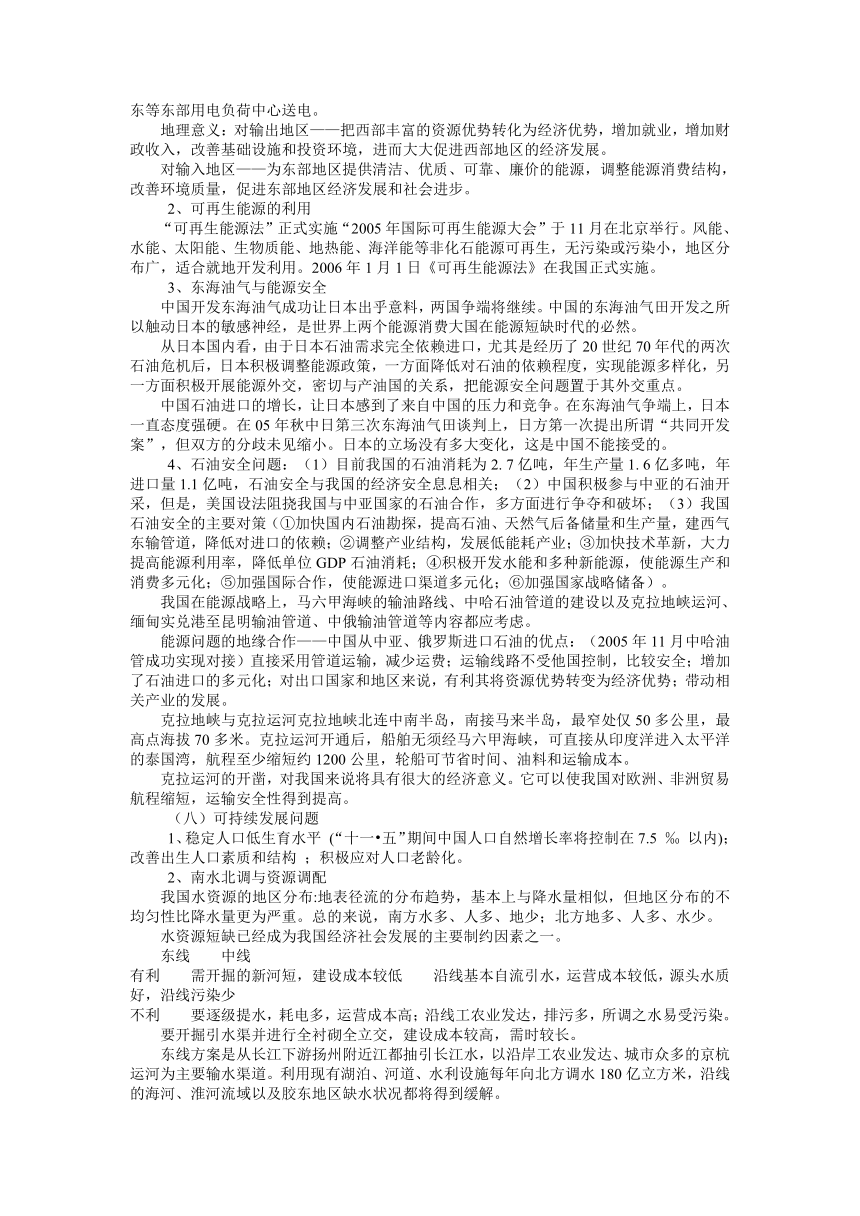 东等东部用电负荷中心送电。

地理意义：对输出地区——把西部丰富的资源优势转化为经济优势，增加就业，增加财政收入，改善基础设施和投资环境，进而大大促进西部地区的经济发展。

对输入地区——为东部地区提供清洁、优质、可靠、廉价的能源，调整能源消费结构，改善环境质量，促进东部地区经济发展和社会进步。

2、可再生能源的利用

“可再生能源法”正式实施“2005 年国际可再生能源大会”于 11 月在北京举行。风能、水能、太阳能、生物质能、地热能、海洋能等非化石能源可再生，无污染或污染小，地区分布广，适合就地开发利用。2006 年 1 月 1 日《可再生能源法》在我国正式实施。

3、东海油气与能源安全

中国开发东海油气成功让日本出乎意料，两国争端将继续。中国的东海油气田开发之所以触动日本的敏感神经，是世界上两个能源消费大国在能源短缺时代的必然。

从日本国内看，由于日本石油需求完全依赖进口，尤其是经历了 20 世纪 70 年代的两次石油危机后，日本积极调整能源政策，一方面降低对石油的依赖程度，实现能源多样化，另一方面积极开展能源外交，密切与产油国的关系，把能源安全问题置于其外交重点。

中国石油进口的增长，让日本感到了来自中国的压力和竞争。在东海油气争端上，日本一直态度强硬。在 05 年秋中日第三次东海油气田谈判上，日方第一次提出所谓“共同开发案”，但双方的分歧未见缩小。日本的立场没有多大变化，这是中国不能接受的。

4、石油安全问题：（1）目前我国的石油消耗为 2. 7 亿吨，年生产量 1. 6 亿多吨，年进口量 1.1 亿吨，石油安全与我国的经济安全息息相关；（2）中国积极参与中亚的石油开采，但是，美国设法阻挠我国与中亚国家的石油合作，多方面进行争夺和破坏；（3）我国石油安全的主要对策（①加快国内石油勘探，提高石油、天然气后备储量和生产量，建西气东输管道，降低对进口的依赖；②调整产业结构，发展低能耗产业；③加快技术革新，大力提高能源利用率，降低单位 GDP 石油消耗；④积极开发水能和多种新能源，使能源生产和消费多元化；⑤加强国际合作，使能源进口渠道多元化；⑥加强国家战略储备）。

我国在能源战略上，马六甲海峡的输油路线、中哈石油管道的建设以及克拉地峡运河、缅甸实兑港至昆明输油管道、中俄输油管道等内容都应考虑。

能源问题的地缘合作——中国从中亚、俄罗斯进口石油的优点：（2005 年 11 月中哈油管成功实现对接）直接采用管道运输，减少运费；运输线路不受他国控制，比较安全；增加了石油进口的多元化；对出口国家和地区来说，有利其将资源优势转变为经济优势；带动相关产业的发展。

克拉地峡与克拉运河克拉地峡北连中南半岛，南接马来半岛，最窄处仅 50 多公里，最高点海拔 70 多米。克拉运河开通后，船舶无须经马六甲海峡，可直接从印度洋进入太平洋的泰国湾，航程至少缩短约 1200 公里，轮船可节省时间、油料和运输成本。

克拉运河的开凿，对我国来说将具有很大的经济意义。它可以使我国对欧洲、非洲贸易航程缩短，运输安全性得到提高。

（八）可持续发展问题

1、稳定人口低生育水平（“十一•五”期间中国人口自然增长率将控制在 7.5 ‰ 以内)；改善出生人口素质和结构 ；积极应对人口老龄化。

2、南水北调与资源调配

我国水资源的地区分布:地表径流的分布趋势，基本上与降水量相似，但地区分布的不均匀性比降水量更为严重。总的来说，南方水多、人多、地少；北方地多、人多、水少。

水资源短缺已经成为我国经济社会发展的主要制约因素之一。

东线 中线

有利 需开掘的新河短，建设成本较低 沿线基本自流引水，运营成本较低，源头水质好，沿线污染少

不利 要逐级提水，耗电多，运营成本高；沿线工农业发达，排污多，所调之水易受污染。 要开掘引水渠并进行全衬砌全立交，建设成本较高，需时较长。

东线方案是从长江下游扬州附近江都抽引长江水，以沿岸工农业发达、城市众多的京杭运河为主要输水渠道。利用现有湖泊、河道、水利设施每年向北方调水 180 亿立方米，沿线的海河、淮河流域以及胶东地区缺水状况都将得到缓解。